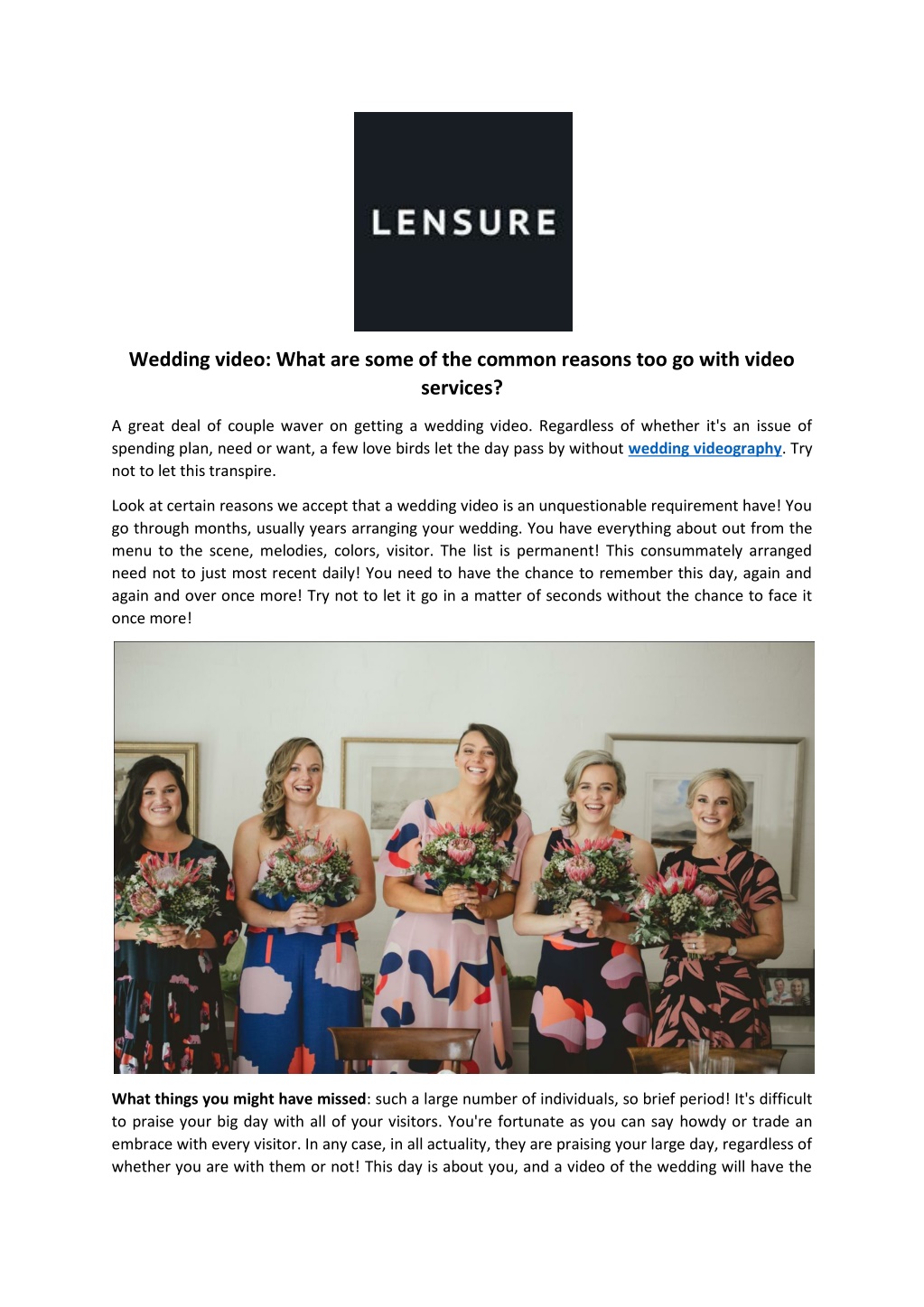 LENSURE

Wedding video: What are some of the common reasons too go with video services?

A great deal of couple waver on getting a wedding video. Regardless of whether it's an issue of spending plan, need or want, a few love birds let the day pass by without wedding videography. Try not to let this transpire.

Look at certain reasons we accept that a wedding video is an unquestionable requirement have! You go through months, usually years arranging your wedding. You have everything about out from the menu to the scene, melodies, colors, visitor. The list is permanent! This consummately arranged need not to just most recent daily! You need to have the chance to remember this day, again and again and over once more! Try not to let it go in a matter of seconds without the chance to face it once more!

What things you might have missed: such a large number of individuals, so brief period! It's difficult to praise your big day with all of your visitors. You're fortunate as you can say howdy or trade an embrace with every visitor. In any case, in all actuality, they are praising your large day, regardless of whether you are with them or not! This day is about you, and a video of the wedding will have the